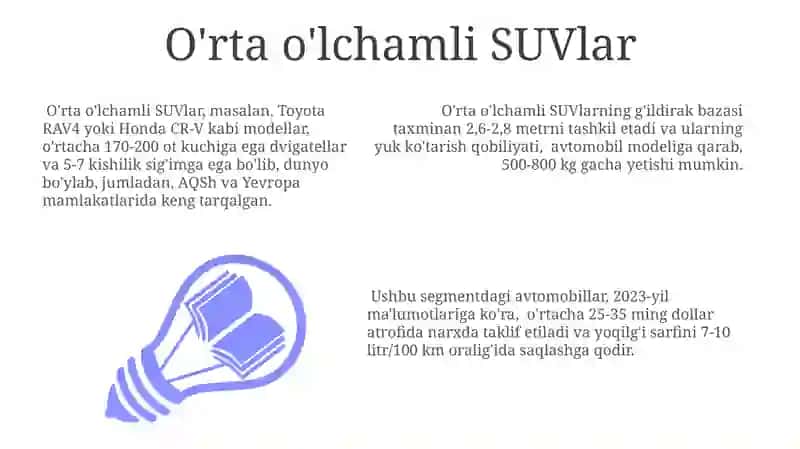 O'rta o'lchamli SUVlar

O'rta o'lchamli SUVlar, masalan, Toyota RAV4 yoki Honda CR-V kabi modellar, o'rtacha 170-200 ot kuchiga ega dvigatellar va 5-7 kishilik sig'imga ega bo'lib, dunyo bo'ylab, jumladan, AQSh va Yevropa mamlakatlarida keng tarqalgan.

O'rta o'lchamli SUVlarning g'ildirak bazasi taxminan 2,6-2,8 metrni tashkil etadi va ularning yuk ko'tarish qobiliyati, avtomobil modeliga qarab, 500-800 kg gacha yetishi mumkin.

Ushbu segmentdagi avtomobillar, 2023-yil ma'lumotlariga ko'ra, o'rtacha 25-35 ming dollar atrofida narxda taklif etiladi va yoqilg'i sarfini 7-10 litr/100 km oralig'ida saqlashga qodir.